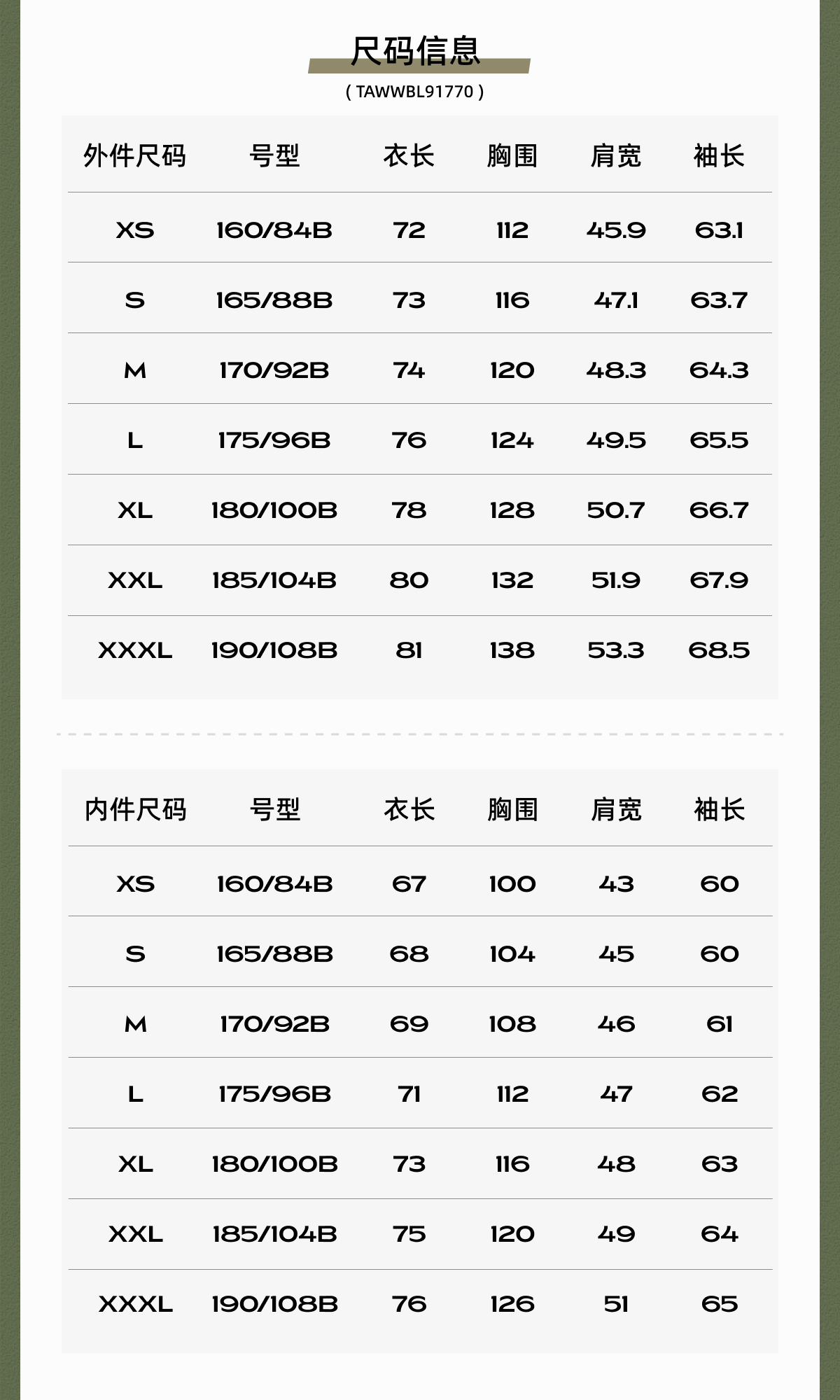 尺码信息

( TAWWBL91770 )

| 外件尺码 | 号型 | 衣长 | 胸围 | 肩宽 | 袖长 |
|---|---|---|---|---|---|
| XS | 160/84B | 72 | 112 | 45.9 | 63.1 |
| S | 165/88B | 73 | 116 | 47.1 | 63.7 |
| M | 170/92B | 74 | 120 | 48.3 | 64.3 |
| L | 175/96B | 76 | 124 | 49.5 | 65.5 |
| XL | 180/100B | 78 | 128 | 50.7 | 66.7 |
| XXL | 185/104B | 80 | 132 | 51.9 | 67.9 |
| XXXL | 190/108B | 81 | 138 | 53.3 | 68.5 |

| 内件尺码 | 号型 | 衣长 | 胸围 | 肩宽 | 袖长 |
|---|---|---|---|---|---|
| XS | 160/84B | 67 | 100 | 43 | 60 |
| S | 165/88B | 68 | 104 | 45 | 60 |
| M | 170/92B | 69 | 108 | 46 | 61 |
| L | 175/96B | 71 | 112 | 47 | 62 |
| XL | 180/100B | 73 | 116 | 48 | 63 |
| XXL | 185/104B | 75 | 120 | 49 | 64 |
| XXXL | 190/108B | 76 | 126 | 51 | 65 |